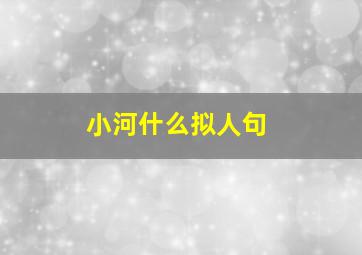 小河什么拟人句